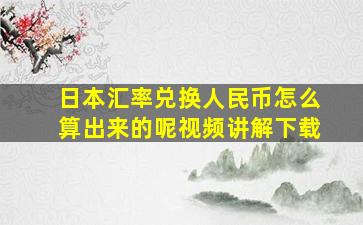 日本汇率兑换人民币怎么算出来的呢视频讲解下载